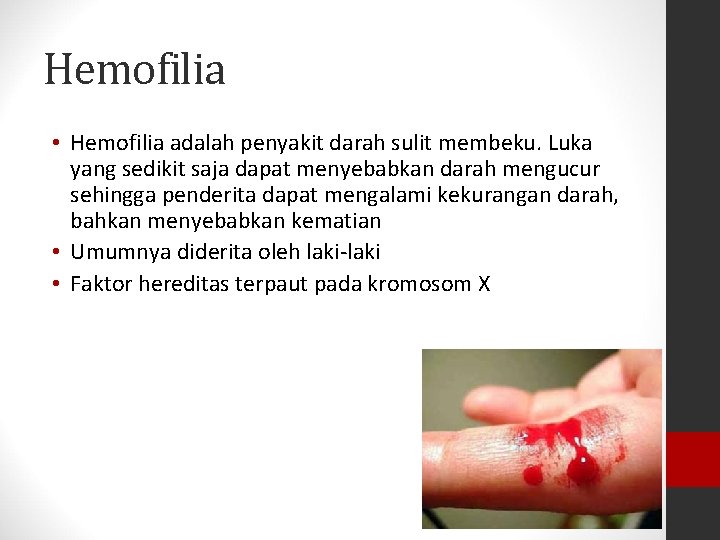 Hemofilia

• Hemofilia adalah penyakit darah sulit membeku. Luka yang sedikit saja dapat menyebabkan darah mengucur sehingga penderita dapat mengalami kekurangan darah, bahkan menyebabkan kematian
• Umumnya diderita oleh laki-laki
• Faktor hereditas terpaut pada kromosom X